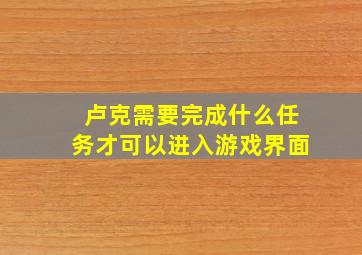 卢克需要完成什么任务才可以进入游戏界面